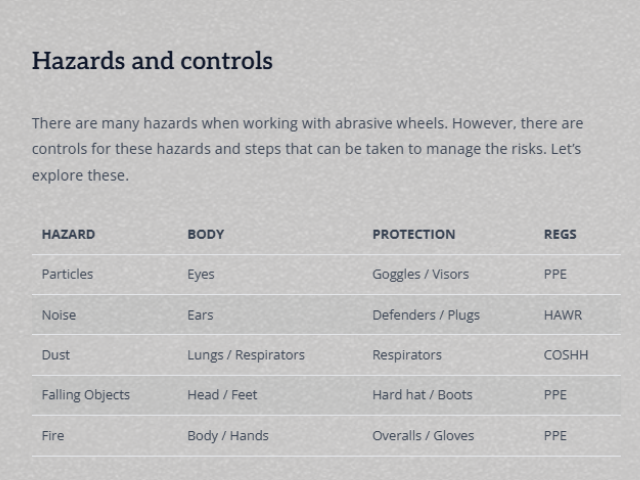 Hazards and controls

There are many hazards when working with abrasive wheels. However, there are controls for these hazards and steps that can be taken to manage the risks. Let's explore these.

| HAZARD | BODY | PROTECTION | REGS |
|---|---|---|---|
| Particles | Eyes | Goggles / Visors | PPE |
| Noise | Ears | Defenders / Plugs | HAWR |
| Dust | Lungs / Respirators | Respirators | COSHH |
| Falling Objects | Head / Feet | Hard hat / Boots | PPE |
| Fire | Body / Hands | Overalls / Gloves | PPE |